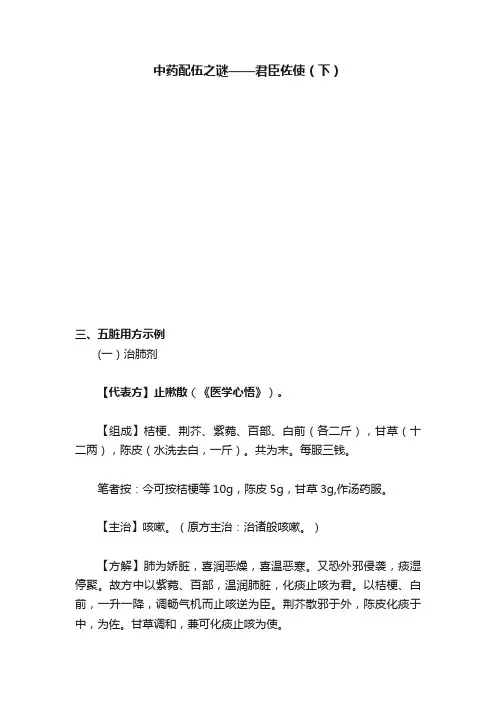 中药配伍之谜——君臣佐使（下）

三、五脏用方示例

（一）治肺剂

【代表方】止嗽散（《医学心悟》）。

【组成】桔梗、荆芥、紫菀、百部、白前（各二斤），甘草（十二两），陈皮（水洗去白，一斤）。共为末。每服三钱。

笔者按：今可按桔梗等 10g，陈皮 5g，甘草 3g,作汤药服。

【主治】咳嗽。（原方主治：治诸般咳嗽。）

【方解】肺为娇脏，喜润恶燥，喜温恶寒。又恐外邪侵袭，痰湿停聚。故方中以紫菀、百部，温润肺脏，化痰止咳为君。以桔梗、白前，一升一降，调畅气机而止咳逆为臣。荆芥散邪于外，陈皮化痰于中，为佐。甘草调和，兼可化痰止咳为使。